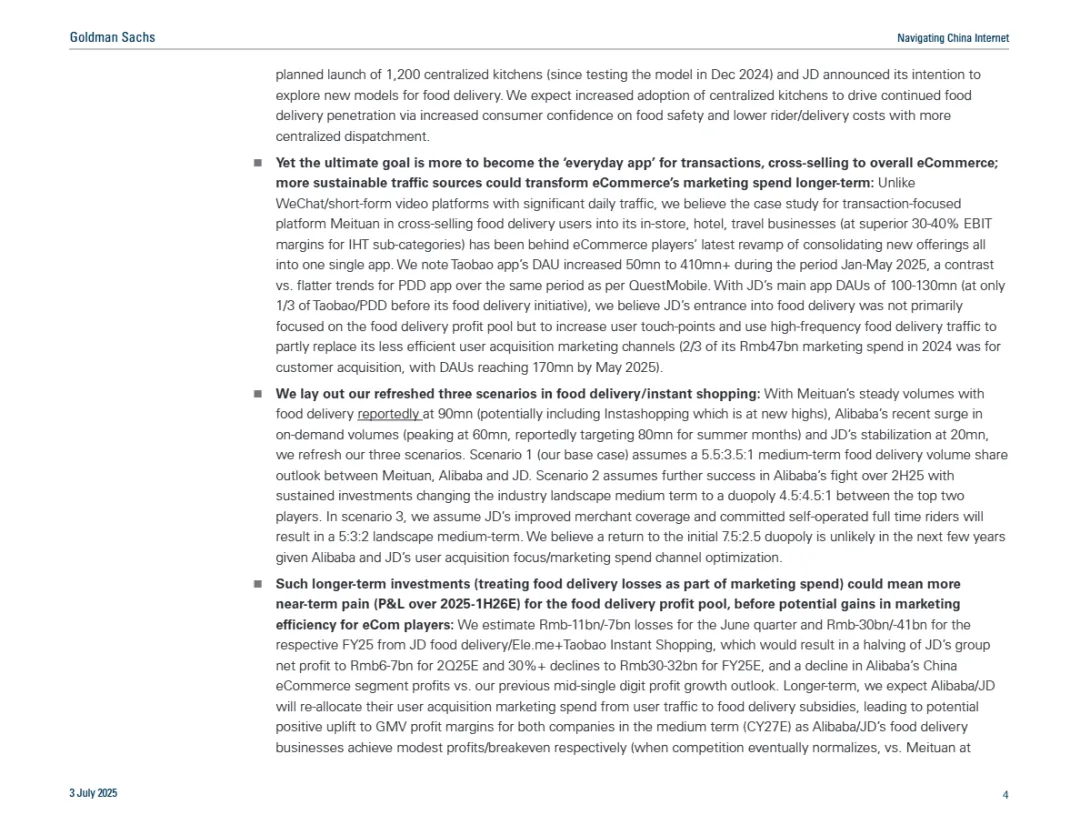 Goldman Sachs

Navigating China Internet

planned launch of 1,200 centralized kitchens (since testing the model in Dec 2024) and JD announced its intention to explore new models for food delivery. We expect increased adoption of centralized kitchens to drive continued food delivery penetration via increased consumer confidence on food safety and lower rider/delivery costs with more centralized dispatchment.

■ **Yet the ultimate goal is more to become the 'everyday app' for transactions, cross-selling to overall eCommerce; more sustainable traffic sources could transform eCommerce's marketing spend longer-term:** Unlike WeChat/short-form video platforms with significant daily traffic, we believe the case study for transaction-focused platform Meituan in cross-selling food delivery users into its in-store, hotel, travel businesses (at superior 30-40% EBIT margins for IHT sub-categories) has been behind eCommerce players' latest revamp of consolidating new offerings all into one single app. We note Taobao app's DAU increased 50mn to 410mn+ during the period Jan-May 2025, a contrast vs. flatter trends for PDD app over the same period as per QuestMobile. With JD's main app DAUs of 100-130mn (at only 1/3 of Taobao/PDD before its food delivery initiative), we believe JD's entrance into food delivery was not primarily focused on the food delivery profit pool but to increase user touch-points and use high-frequency food delivery traffic to partly replace its less efficient user acquisition marketing channels (2/3 of its Rmb47bn marketing spend in 2024 was for customer acquisition, with DAUs reaching 170mn by May 2025).

■ **We lay out our refreshed three scenarios in food delivery/instant shopping:** With Meituan's steady volumes with food delivery reportedly at 90mn (potentially including Instashopping which is at new highs), Alibaba's recent surge in on-demand volumes (peaking at 60mn, reportedly targeting 80mn for summer months) and JD's stabilization at 20mn, we refresh our three scenarios. Scenario 1 (our base case) assumes a 5.5:3.5:1 medium-term food delivery volume share outlook between Meituan, Alibaba and JD. Scenario 2 assumes further success in Alibaba's fight over 2H25 with sustained investments changing the industry landscape medium term to a duopoly 4.5:4.5:1 between the top two players. In scenario 3, we assume JD's improved merchant coverage and committed self-operated full time riders will result in a 5:3:2 landscape medium-term. We believe a return to the initial 7.5:2.5 duopoly is unlikely in the next few years given Alibaba and JD's user acquisition focus/marketing spend channel optimization.

■ **Such longer-term investments (treating food delivery losses as part of marketing spend) could mean more near-term pain (P&L over 2025-1H26E) for the food delivery profit pool, before potential gains in marketing efficiency for eCom players:** We estimate Rmb-11bn/-7bn losses for the June quarter and Rmb-30bn/-41bn for the respective FY25 from JD food delivery/Ele.me+Taobao Instant Shopping, which would result in a halving of JD's group net profit to Rmb6-7bn for 2Q25E and 30%+ declines to Rmb30-32bn for FY25E, and a decline in Alibaba's China eCommerce segment profits vs. our previous mid-single digit profit growth outlook. Longer-term, we expect Alibaba/JD will re-allocate their user acquisition marketing spend from user traffic to food delivery subsidies, leading to potential positive uplift to GMV profit margins for both companies in the medium term (CY27E) as Alibaba/JD's food delivery businesses achieve modest profits/breakeven respectively (when competition eventually normalizes, vs. Meituan at

3 July 2025

4